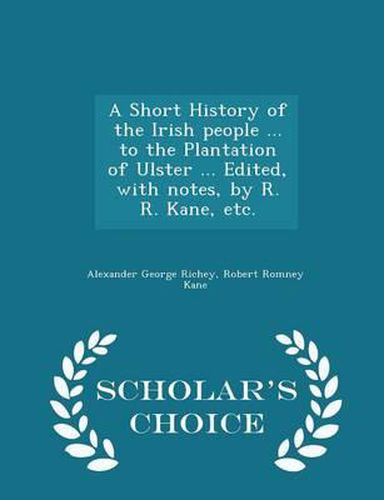 A Short History of the Irish people ... to the Plantation of Ulster ... Edited, with notes, by R. R. Kane, etc.

Alexander George Richey, Robert Romney Kane

SCHOLAR'S CHOICE